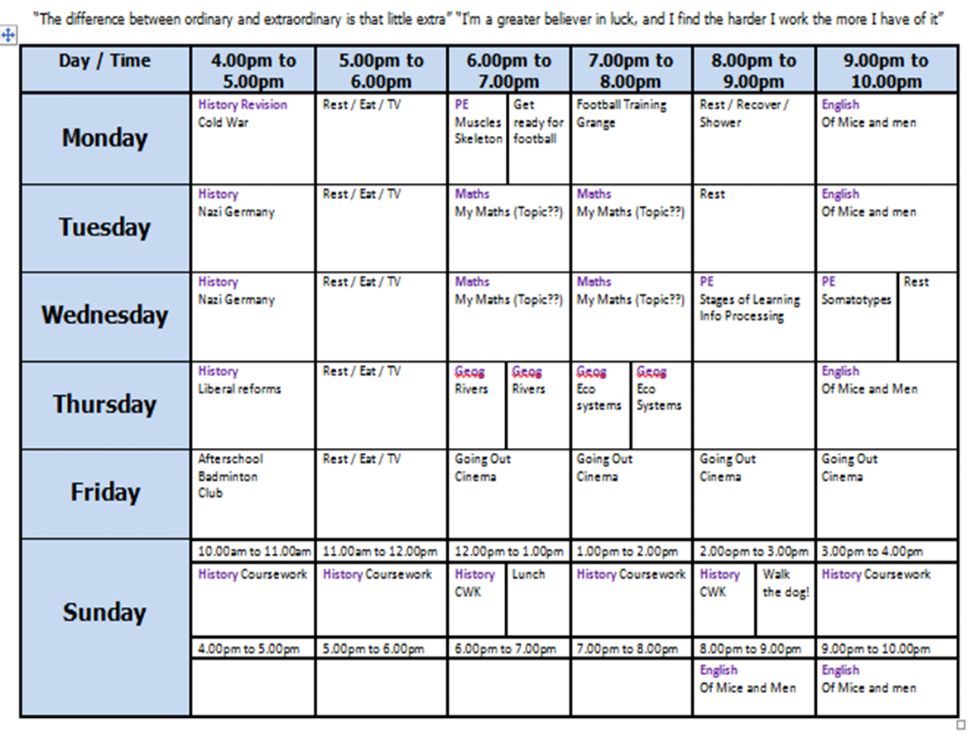 "The difference between ordinary and extraordinary is that little extra" "I'm a greater believer in luck, and I find the harder I work the more I have of it"

| Day / Time | 4.00pm to 5.00pm | 5.00pm to 6.00pm | 6.00pm to 7.00pm | 7.00pm to 8.00pm | 8.00pm to 9.00pm | 9.00pm to 10.00pm |
|---|---|---|---|---|---|---|
| Monday | History Revision Cold War | Rest / Eat / TV | PE Muscles Skeleton / Get ready for football | Football Training Grange | Rest / Recover / Shower | English Of Mice and men |
| Tuesday | History Nazi Germany | Rest / Eat / TV | Maths My Maths (Topic??) | Maths My Maths (Topic??) | Rest | English Of Mice and men |
| Wednesday | History Nazi Germany | Rest / Eat / TV | Maths My Maths (Topic??) | Maths My Maths (Topic??) | PE Stages of Learning Info Processing | PE Somatotypes / Rest |
| Thursday | History Liberal reforms | Rest / Eat / TV | Geog Rivers / Geog Rivers | Geog Eco systems / Geog Eco Systems | | English Of Mice and Men |
| Friday | Afterschool Badminton Club | Rest / Eat / TV | Going Out Cinema | Going Out Cinema | Going Out Cinema | Going Out Cinema |
| Sunday | 10.00am to 11.00am | 11.00am to 12.00pm | 12.00pm to 1.00pm | 1.00pm to 2.00pm | 2.00opm to 3.00pm | 3.00pm to 4.00pm |
| | History Coursework | History Coursework | History CWK / Lunch | History Coursework | History CWK / Walk the dog! | History Coursework |
| | 4.00pm to 5.00pm | 5.00pm to 6.00pm | 6.00pm to 7.00pm | 7.00pm to 8.00pm | 8.00pm to 9.00pm | 9.00pm to 10.00pm |
| | | | | | English Of Mice and Men | English Of Mice and men |